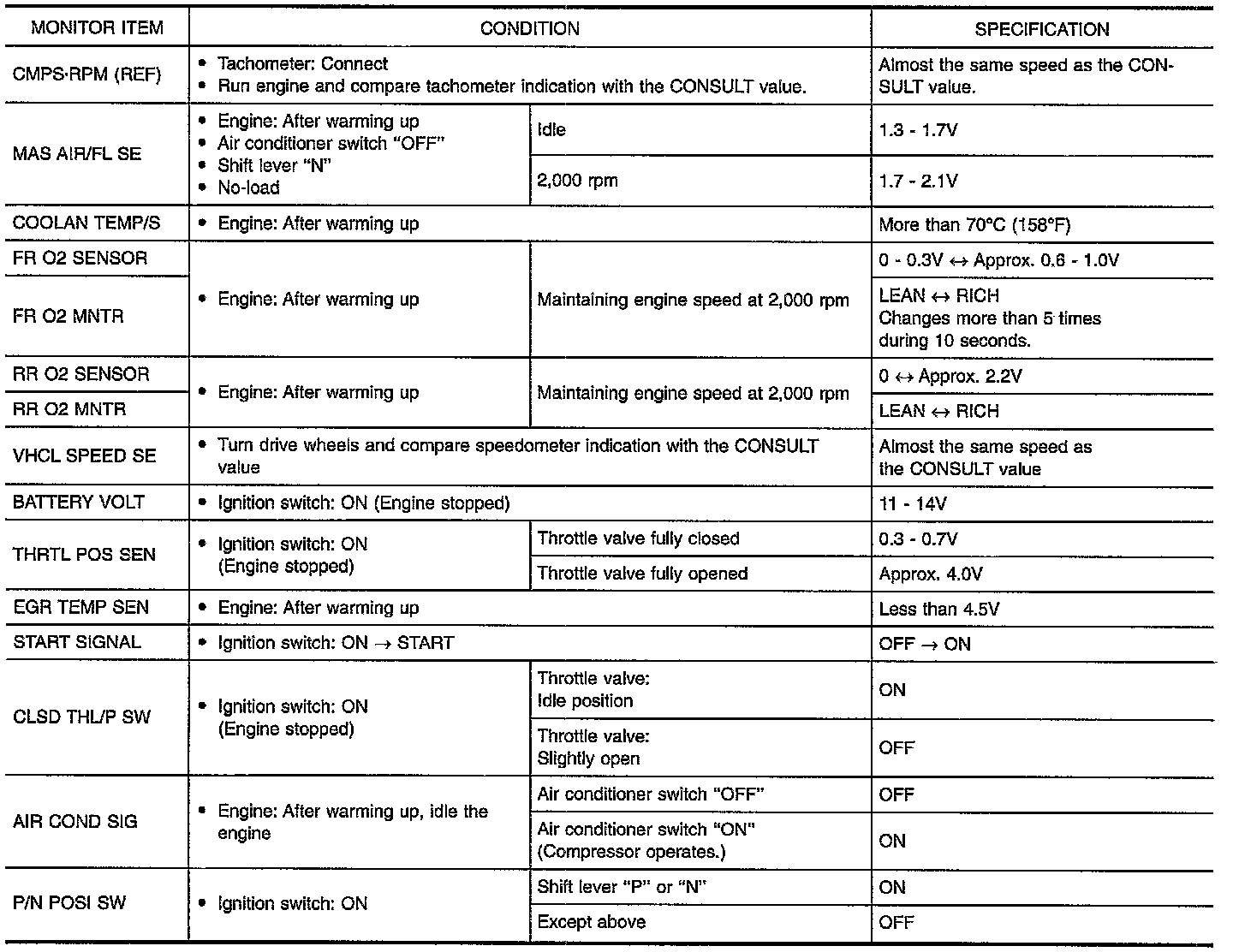 | MONITOR ITEM | CONDITION | | SPECIFICATION |
|---|---|---|---|
| CMPS·RPM (REF) | • Tachometer: Connect • Run engine and compare tachometer indication with the CONSULT value. | | Almost the same speed as the CONSULT value. |
| MAS AIR/FL SE | • Engine: After warming up • Air conditioner switch "OFF" • Shift lever "N" • No-load | Idle | 1.3 - 1.7V |
| | | 2,000 rpm | 1.7 - 2.1V |
| COOLAN TEMP/S | • Engine: After warming up | | More than 70°C (158°F) |
| FR O2 SENSOR | • Engine: After warming up | Maintaining engine speed at 2,000 rpm | 0 - 0.3V ↔ Approx. 0.6 - 1.0V |
| FR O2 MNTR | | | LEAN ↔ RICH Changes more than 5 times during 10 seconds. |
| RR O2 SENSOR | • Engine: After warming up | Maintaining engine speed at 2,000 rpm | 0 ↔ Approx. 2.2V |
| RR O2 MNTR | | | LEAN ↔ RICH |
| VHCL SPEED SE | • Turn drive wheels and compare speedometer indication with the CONSULT value | | Almost the same speed as the CONSULT value |
| BATTERY VOLT | • Ignition switch: ON (Engine stopped) | | 11 - 14V |
| THRTL POS SEN | • Ignition switch: ON (Engine stopped) | Throttle valve fully closed | 0.3 - 0.7V |
| | | Throttle valve fully opened | Approx. 4.0V |
| EGR TEMP SEN | • Engine: After warming up | | Less than 4.5V |
| START SIGNAL | • Ignition switch: ON → START | | OFF → ON |
| CLSD THL/P SW | • Ignition switch: ON (Engine stopped) | Throttle valve: Idle position | ON |
| | | Throttle valve: Slightly open | OFF |
| AIR COND SIG | • Engine: After warming up, idle the engine | Air conditioner switch "OFF" | OFF |
| | | Air conditioner switch "ON" (Compressor operates.) | ON |
| P/N POSI SW | • Ignition switch: ON | Shift lever "P" or "N" | ON |
| | | Except above | OFF |